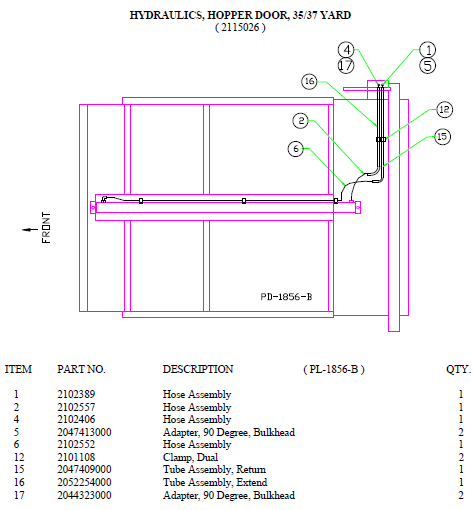 HYDRAULICS, HOPPER DOOR, 35/37 YARD
( 2115026 )

4
17
1
5
16
12
2
15
6

FRONT

PD-1856-B

| ITEM | PART NO. | DESCRIPTION ( PL-1856-B ) | QTY. |
|---|---|---|---|
| 1 | 2102389 | Hose Assembly | 1 |
| 2 | 2102557 | Hose Assembly | 1 |
| 4 | 2102406 | Hose Assembly | 1 |
| 5 | 2047413000 | Adapter, 90 Degree, Bulkhead | 2 |
| 6 | 2102552 | Hose Assembly | 1 |
| 12 | 2101108 | Clamp, Dual | 2 |
| 15 | 2047409000 | Tube Assembly, Return | 1 |
| 16 | 2052254000 | Tube Assembly, Extend | 1 |
| 17 | 2044323000 | Adapter, 90 Degree, Bulkhead | 2 |